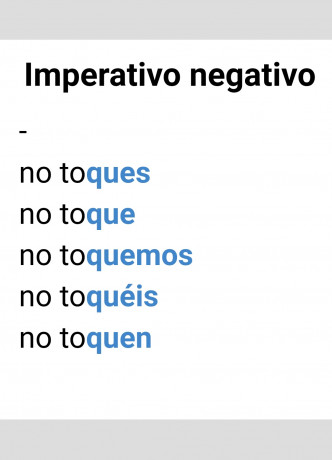 Imperativo negativo

-

no toques

no toque

no toquemos

no toquéis

no toquen